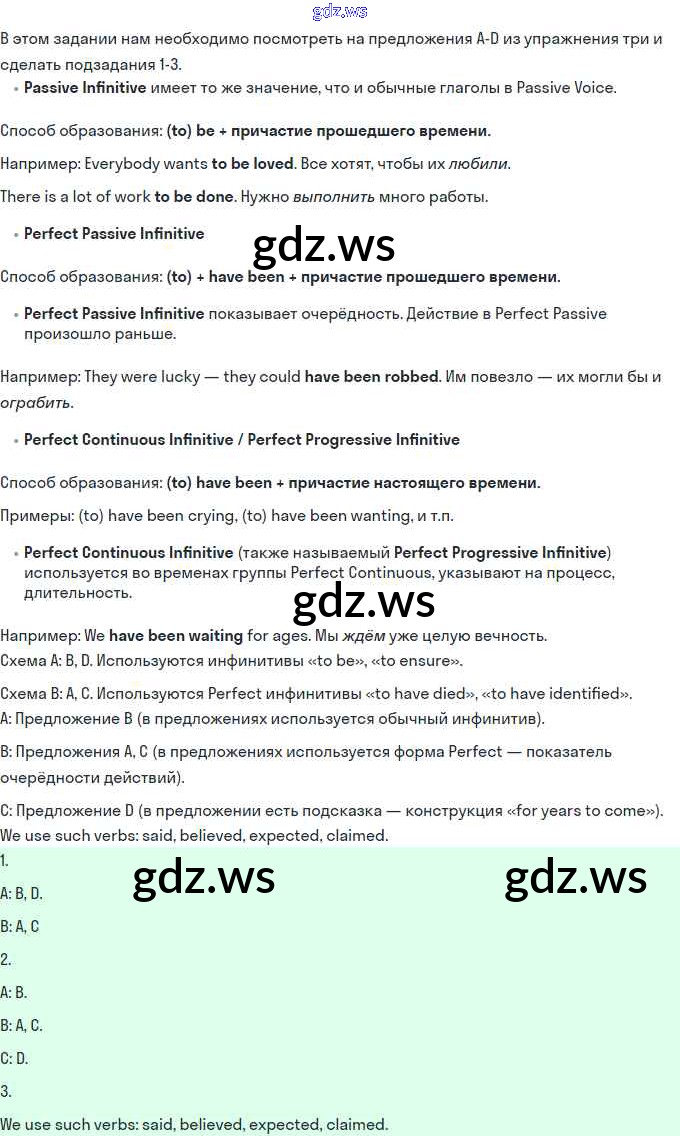 gdz.ws

В этом задании нам необходимо посмотреть на предложения A-D из упражнения три и сделать подзадания 1-3.

• Passive Infinitive имеет то же значение, что и обычные глаголы в Passive Voice.

Способ образования: (to) be + причастие прошедшего времени.

Например: Everybody wants to be loved. Все хотят, чтобы их любили.

There is a lot of work to be done. Нужно выполнить много работы.

• Perfect Passive Infinitive

gdz.ws

Способ образования: (to) + have been + причастие прошедшего времени.

• Perfect Passive Infinitive показывает очерёдность. Действие в Perfect Passive произошло раньше.

Например: They were lucky — they could have been robbed. Им повезло — их могли бы и ограбить.

• Perfect Continuous Infinitive / Perfect Progressive Infinitive

Способ образования: (to) have been + причастие настоящего времени.

Примеры: (to) have been crying, (to) have been wanting, и т.п.

• Perfect Continuous Infinitive (также называемый Perfect Progressive Infinitive) используется во временах группы Perfect Continuous, указывают на процесс, длительность.

gdz.ws

Например: We have been waiting for ages. Мы ждём уже целую вечность.
Схема A: B, D. Используются инфинитивы «to be», «to ensure».

Схема B: A, C. Используются Perfect инфинитивы «to have died», «to have identified».
A: Предложение B (в предложениях используется обычный инфинитив).

B: Предложения A, C (в предложениях используется форма Perfect — показатель очерёдности действий).

C: Предложение D (в предложении есть подсказка — конструкция «for years to come»).
We use such verbs: said, believed, expected, claimed.

1.

gdz.ws gdz.ws

A: B, D.

B: A, C

2.

A: B.

B: A, C.

C: D.

3.

We use such verbs: said, believed, expected, claimed.